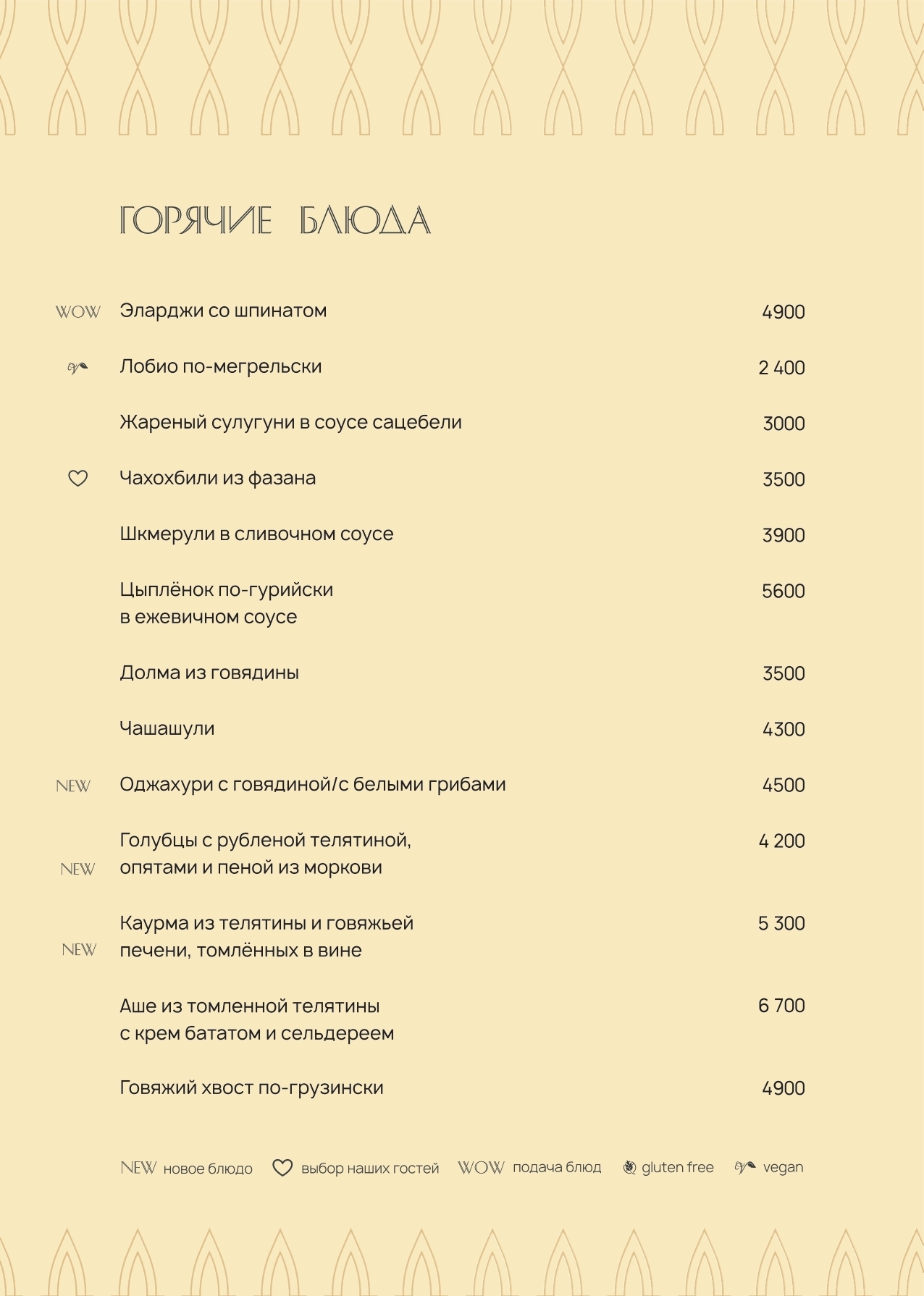 ГОРЯЧИЕ БЛЮДА

WOW Эларджи со шпинатом 4900

Лобио по-мегрельски 2 400

Жареный сулугуни в соусе сацебели 3000

Чахохбили из фазана 3500

Шкмерули в сливочном соусе 3900

Цыплёнок по-гурийски в ежевичном соусе 5600

Долма из говядины 3500

Чашашули 4300

NEW Оджахури с говядиной/с белыми грибами 4500

NEW Голубцы с рубленой телятиной, опятами и пеной из моркови 4 200

NEW Каурма из телятины и говяжьей печени, томлённых в вине 5 300

Аше из томленной телятины с крем бататом и сельдереем 6 700

Говяжий хвост по-грузински 4900

NEW новое блюдо выбор наших гостей WOW подача блюд gluten free vegan